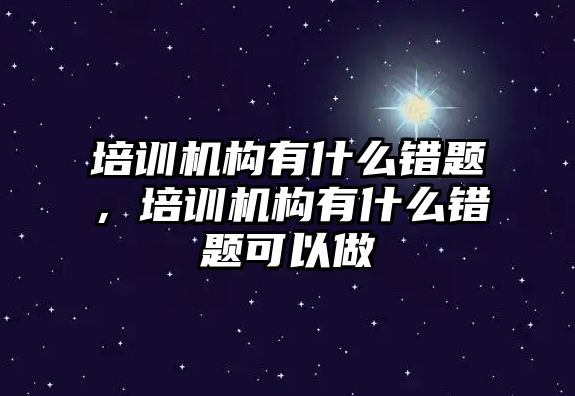 培训机构有什么错题，培训机构有什么错题可以做